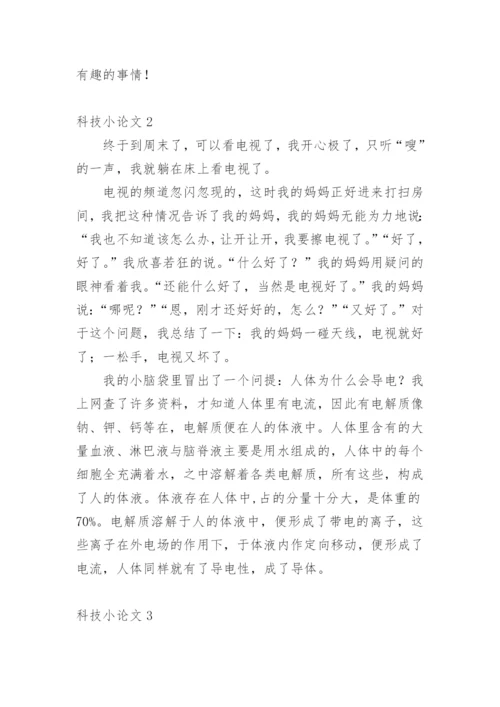 有趣的事情！

科技小论文 2

终于到周末了，可以看电视了，我开心极了，只听“嗖”的一声，我就躺在床上看电视了。

电视的频道忽闪忽现的，这时我的妈妈正好进来打扫房间，我把这种情况告诉了我的妈妈，我的妈妈无能为力地说：“我也不知道该怎么办，让开让开，我要擦电视了。”“好了，好了。”我欣喜若狂的说。“什么好了？”我的妈妈用疑问的眼神看着我。“还能什么好了，当然是电视好了。”我的妈妈说：“哪呢？”“恩，刚才还好好的，怎么？”“又好了。”对于这个问题，我总结了一下：我的妈妈一碰天线，电视就好了；一松手，电视又坏了。

我的小脑袋里冒出了一个问提：人体为什么会导电？我上网查了许多资料，才知道人体里有电流，因此有电解质像钠、钾、钙等在，电解质便在人的体液中。人体里含有的大量血液、淋巴液与脑脊液主要是用水组成的，人体中的每个细胞全充满着水，之中溶解着各类电解质，所有这些，构成了人的体液。体液存在人体中，占的分量十分大，是体重的70%。电解质溶解于人的体液中，便形成了带电的离子，这些离子在外电场的作用下，于体液内作定向移动，便形成了电流，人体同样就有了导电性，成了导体。

科技小论文 3